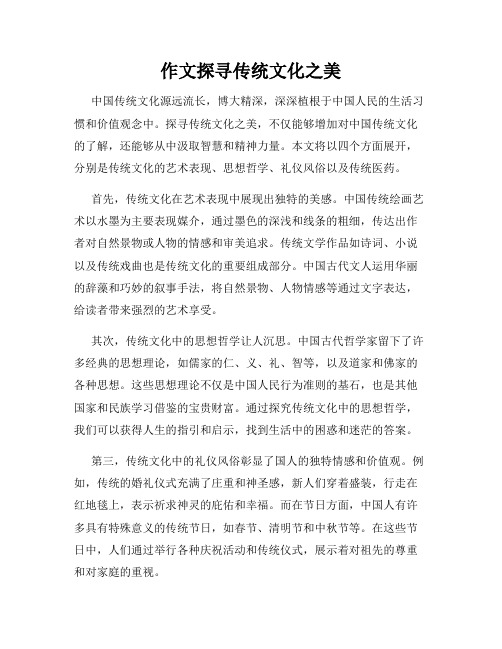 作文探寻传统文化之美

中国传统文化源远流长，博大精深，深深植根于中国人民的生活习惯和价值观念中。探寻传统文化之美，不仅能够增加对中国传统文化的了解，还能够从中汲取智慧和精神力量。本文将以四个方面展开，分别是传统文化的艺术表现、思想哲学、礼仪风俗以及传统医药。

首先，传统文化在艺术表现中展现出独特的美感。中国传统绘画艺术以水墨为主要表现媒介，通过墨色的深浅和线条的粗细，传达出作者对自然景物或人物的情感和审美追求。传统文学作品如诗词、小说以及传统戏曲也是传统文化的重要组成部分。中国古代文人运用华丽的辞藻和巧妙的叙事手法，将自然景物、人物情感等通过文字表达，给读者带来强烈的艺术享受。

其次，传统文化中的思想哲学让人沉思。中国古代哲学家留下了许多经典的思想理论，如儒家的仁、义、礼、智等，以及道家和佛家的各种思想。这些思想理论不仅是中国人民行为准则的基石，也是其他国家和民族学习借鉴的宝贵财富。通过探究传统文化中的思想哲学，我们可以获得人生的指引和启示，找到生活中的困惑和迷茫的答案。

第三，传统文化中的礼仪风俗彰显了国人的独特情感和价值观。例如，传统的婚礼仪式充满了庄重和神圣感，新人们穿着盛装，行走在红地毯上，表示祈求神灵的庇佑和幸福。而在节日方面，中国人有许多具有特殊意义的传统节日，如春节、清明节和中秋节等。在这些节日中，人们通过举行各种庆祝活动和传统仪式，展示着对祖先的尊重和对家庭的重视。